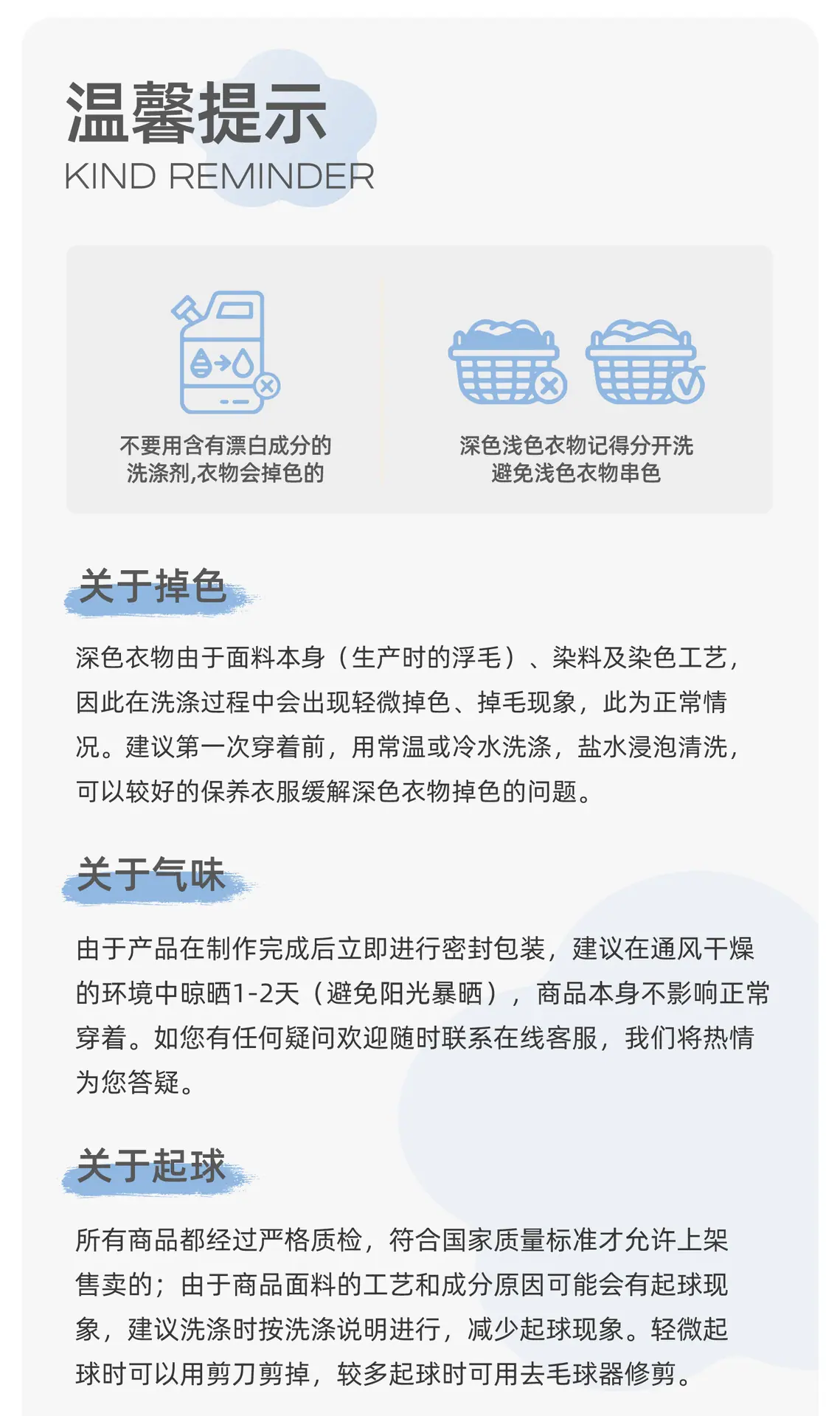 温馨提示
KIND REMINDER

不要用含有漂白成分的洗涤剂,衣物会掉色的

深色浅色衣物记得分开洗
避免浅色衣物串色

关于掉色

深色衣物由于面料本身（生产时的浮毛）、染料及染色工艺，因此在洗涤过程中会出现轻微掉色、掉毛现象，此为正常情况。建议第一次穿着前，用常温或冷水洗涤，盐水浸泡清洗，可以较好的保养衣服缓解深色衣物掉色的问题。

关于气味

由于产品在制作完成后立即进行密封包装，建议在通风干燥的环境中晾晒1-2天（避免阳光暴晒），商品本身不影响正常穿着。如您有任何疑问欢迎随时联系在线客服，我们将热情为您答疑。

关于起球

所有商品都经过严格质检，符合国家质量标准才允许上架售卖的；由于商品面料的工艺和成分原因可能会有起球现象，建议洗涤时按洗涤说明进行，减少起球现象。轻微起球时可以用剪刀剪掉，较多起球时可用去毛球器修剪。